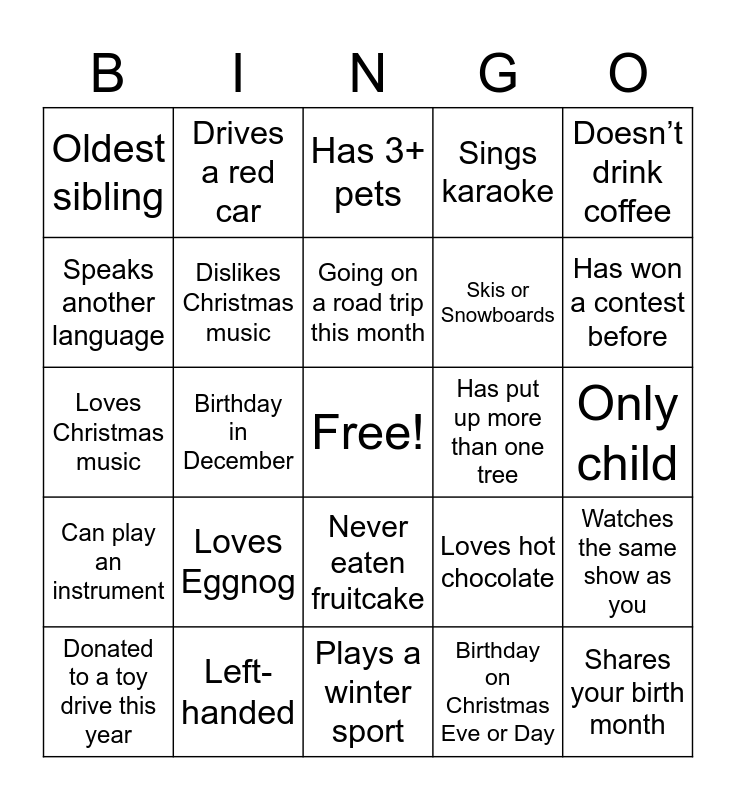 | B | I | N | G | O |
|---|---|---|---|---|
| Oldest sibling | Drives a red car | Has 3+ pets | Sings karaoke | Doesn't drink coffee |
| Speaks another language | Dislikes Christmas music | Going on a road trip this month | Skis or Snowboards | Has won a contest before |
| Loves Christmas music | Birthday in December | Free! | Has put up more than one tree | Only child |
| Can play an instrument | Loves Eggnog | Never eaten fruitcake | Loves hot chocolate | Watches the same show as you |
| Donated to a toy drive this year | Left-handed | Plays a winter sport | Birthday on Christmas Eve or Day | Shares your birth month |